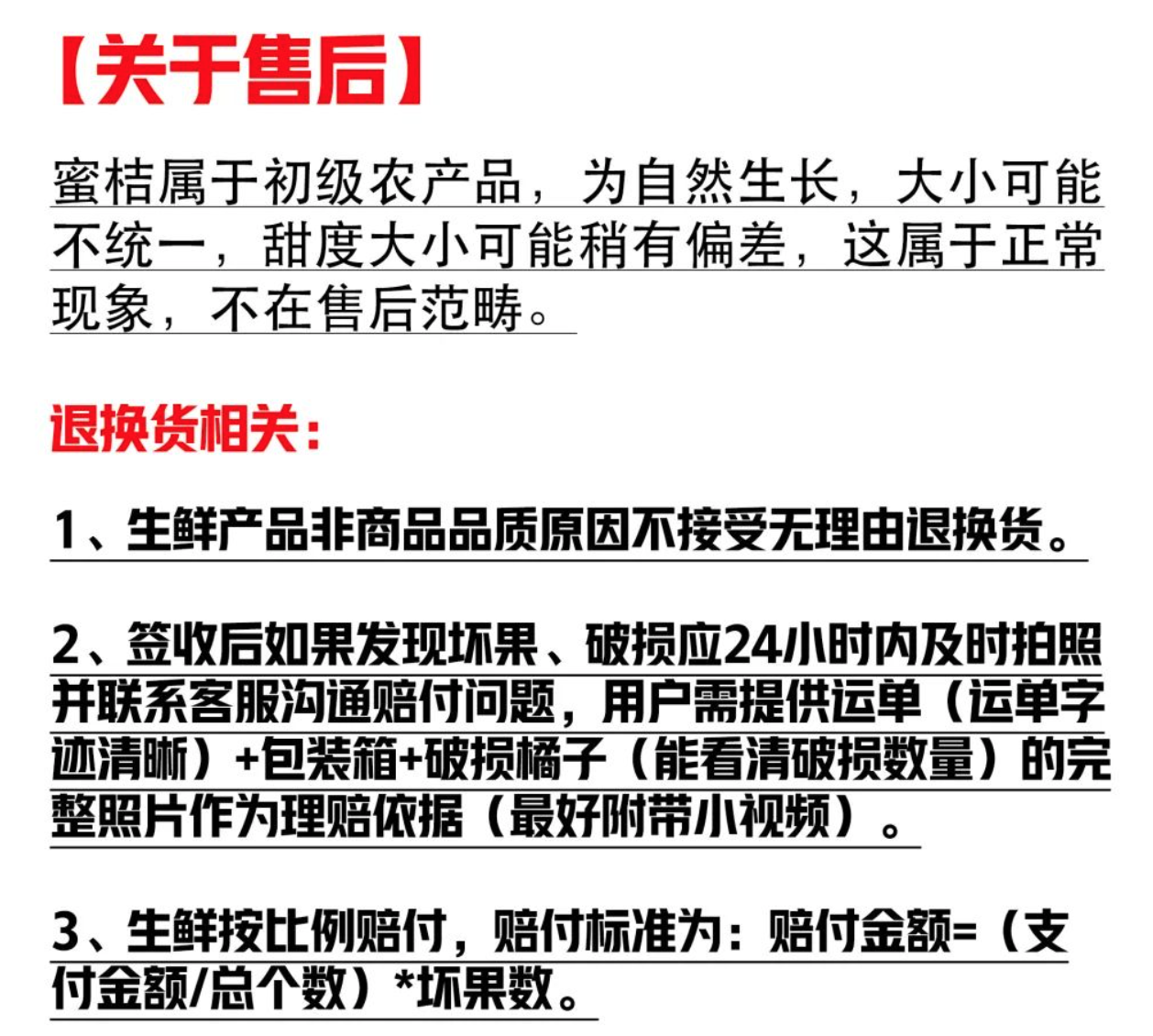 【关于售后】

蜜桔属于初级农产品，为自然生长，大小可能不统一，甜度大小可能稍有偏差，这属于正常现象，不在售后范畴。

退换货相关：

1、生鲜产品非商品品质原因不接受无理由退换货。

2、签收后如果发现坏果、破损应24小时内及时拍照并联系客服沟通赔付问题，用户需提供运单（运单字迹清晰）+包装箱+破损橘子（能看清破损数量）的完整照片作为理赔依据（最好附带小视频）。

3、生鲜按比例赔付，赔付标准为：赔付金额=（支付金额/总个数）*坏果数。